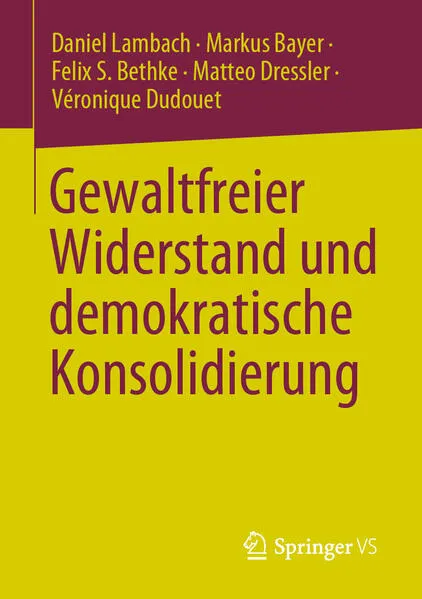 Daniel Lambach · Markus Bayer · Felix S. Bethke · Matteo Dressler · Véronique Dudouet

Gewaltfreier Widerstand und demokratische Konsolidierung

Springer VS